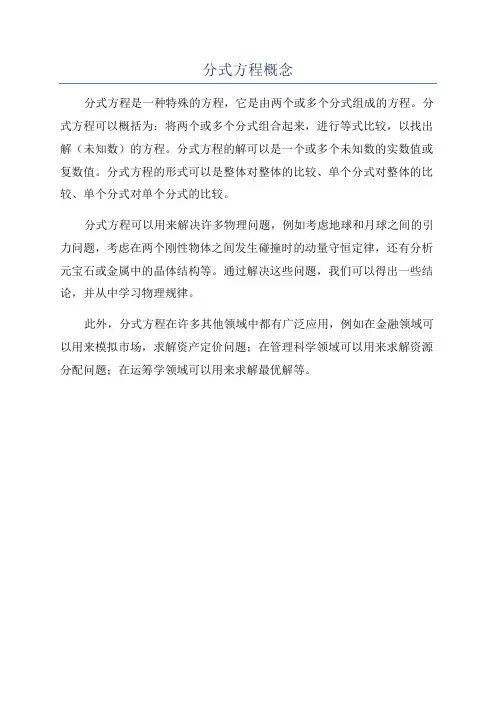 分式方程概念

分式方程是一种特殊的方程，它是由两个或多个分式组成的方程。分式方程可以概括为：将两个或多个分式组合起来，进行等式比较，以找出解（未知数）的方程。分式方程的解可以是一个或多个未知数的实数值或复数值。分式方程的形式可以是整体对整体的比较、单个分式对整体的比较、单个分式对单个分式的比较。

分式方程可以用来解决许多物理问题，例如考虑地球和月球之间的引力问题，考虑在两个刚性物体之间发生碰撞时的动量守恒定律，还有分析元宝石或金属中的晶体结构等。通过解决这些问题，我们可以得出一些结论，并从中学习物理规律。

此外，分式方程在许多其他领域中都有广泛应用，例如在金融领域可以用来模拟市场，求解资产定价问题；在管理科学领域可以用来求解资源分配问题；在运筹学领域可以用来求解最优解等。